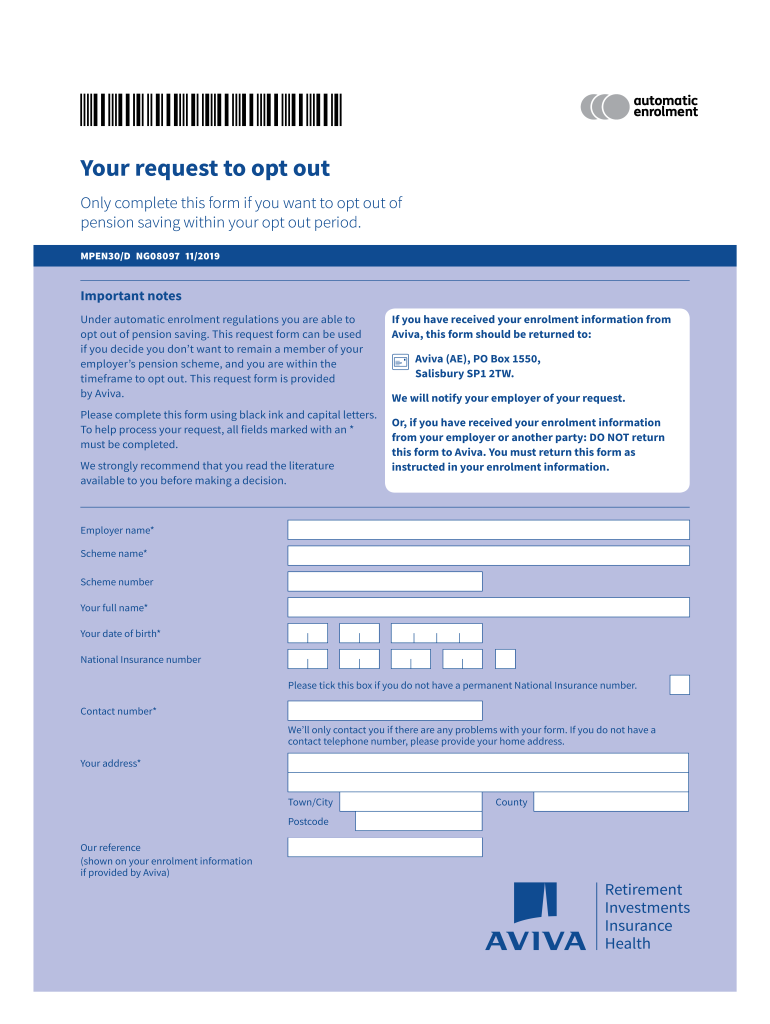 automatic enrolment

Your request to opt out

Only complete this form if you want to opt out of pension saving within your opt out period.

MPEN30/D NG08097 11/2019

Important notes

Under automatic enrolment regulations you are able to opt out of pension saving. This request form can be used if you decide you don't want to remain a member of your employer's pension scheme, and you are within the timeframe to opt out. This request form is provided by Aviva.

Please complete this form using black ink and capital letters. To help process your request, all fields marked with an * must be completed.

We strongly recommend that you read the literature available to you before making a decision.

If you have received your enrolment information from Aviva, this form should be returned to:

Aviva (AE), PO Box 1550, Salisbury SP1 2TW.

We will notify your employer of your request.

Or, if you have received your enrolment information from your employer or another party: DO NOT return this form to Aviva. You must return this form as instructed in your enrolment information.

Employer name*

Scheme name*

Scheme number

Your full name*

Your date of birth*

National Insurance number

Please tick this box if you do not have a permanent National Insurance number.

Contact number*

We'll only contact you if there are any problems with your form. If you do not have a contact telephone number, please provide your home address.

Your address*

Town/City

County

Postcode

Our reference
(shown on your enrolment information if provided by Aviva)

AVIVA

Retirement
Investments
Insurance
Health